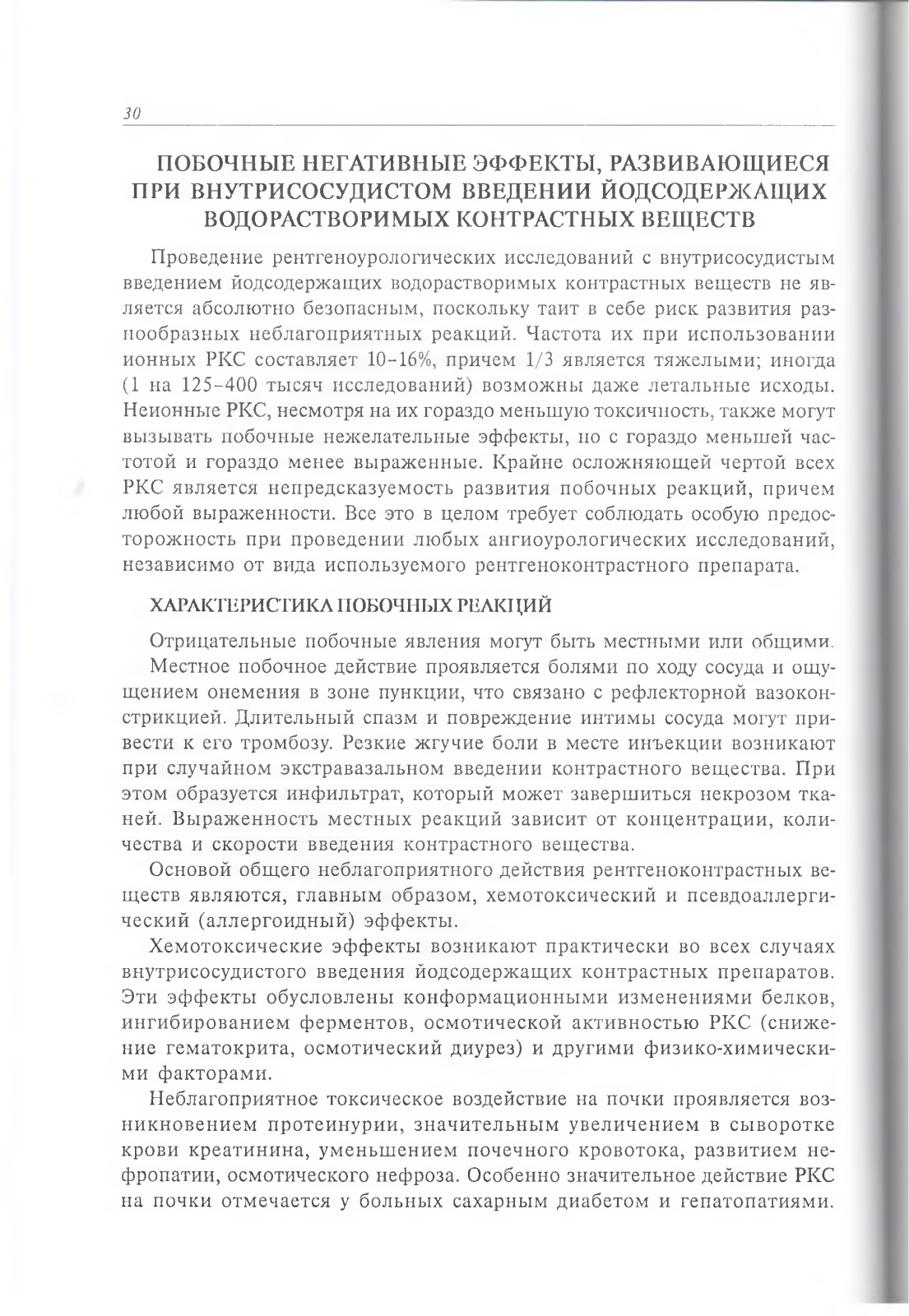 30

ПОБОЧНЫЕ НЕГАТИВНЫЕ ЭФФЕКТЫ, РАЗВИВАЮЩИЕСЯ ПРИ ВНУТРИСОСУДИСТОМ ВВЕДЕНИИ ЙОДСОДЕРЖАЩИХ ВОДОРАСТВОРИМЫХ КОНТРАСТНЫХ ВЕЩЕСТВ

Проведение рентгеноурологических исследований с внутрисосудистым введением йодсодержащих водорастворимых контрастных веществ не является абсолютно безопасным, поскольку таит в себе риск развития разнообразных неблагоприятных реакций. Частота их при использовании ионных РКС составляет 10–16%, причем 1/3 является тяжелыми; иногда (1 на 125–400 тысяч исследований) возможны даже летальные исходы. Неионные РКС, несмотря на их гораздо меньшую токсичность, также могут вызывать побочные нежелательные эффекты, но с гораздо меньшей частотой и гораздо менее выраженные. Крайне осложняющей чертой всех РКС является непредсказуемость развития побочных реакций, причем любой выраженности. Все это в целом требует соблюдать особую предосторожность при проведении любых ангиоурологических исследований, независимо от вида используемого рентгеноконтрастного препарата.

ХАРАКТЕРИСТИКА ПОБОЧНЫХ РЕАКЦИЙ

Отрицательные побочные явления могут быть местными или общими.

Местное побочное действие проявляется болями по ходу сосуда и ощущением онемения в зоне пункции, что связано с рефлекторной вазоконстрикцией. Длительный спазм и повреждение интимы сосуда могут привести к его тромбозу. Резкие жгучие боли в месте инъекции возникают при случайном экстравазальном введении контрастного вещества. При этом образуется инфильтрат, который может завершиться некрозом тканей. Выраженность местных реакций зависит от концентрации, количества и скорости введения контрастного вещества.

Основой общего неблагоприятного действия рентгеноконтрастных веществ являются, главным образом, хемотоксический и псевдоаллергический (аллергоидный) эффекты.

Хемотоксические эффекты возникают практически во всех случаях внутрисосудистого введения йодсодержащих контрастных препаратов. Эти эффекты обусловлены конформационными изменениями белков, ингибированием ферментов, осмотической активностью РКС (снижение гематокрита, осмотический диурез) и другими физико-химическими факторами.

Неблагоприятное токсическое воздействие на почки проявляется возникновением протеинурии, значительным увеличением в сыворотке крови креатинина, уменьшением почечного кровотока, развитием нефропатии, осмотического нефроза. Особенно значительное действие РКС на почки отмечается у больных сахарным диабетом и гепатопатиями.